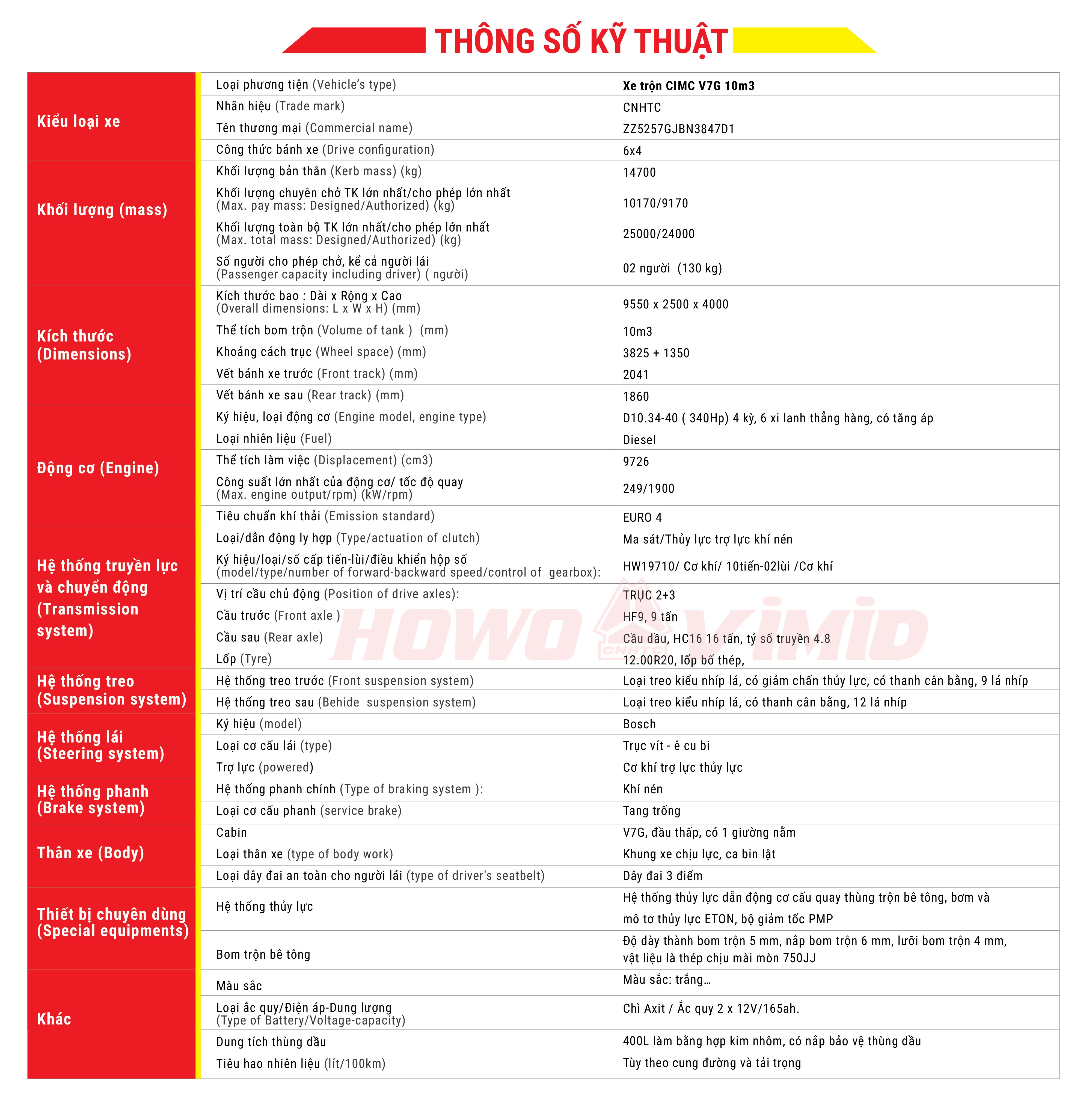 THÔNG SỐ KỸ THUẬT

| Kiểu loại xe | Loại phương tiện (Vehicle's type) | Xe trộn CIMC V7G 10m3 |
|---|---|---|
| | Nhãn hiệu (Trade mark) | CNHTC |
| | Tên thương mại (Commercial name) | ZZ5257GJBN3847D1 |
| | Công thức bánh xe (Drive configuration) | 6x4 |
| Khối lượng (mass) | Khối lượng bản thân (Kerb mass) (kg) | 14700 |
| | Khối lượng chuyên chở TK lớn nhất/cho phép lớn nhất (Max. pay mass: Designed/Authorized) (kg) | 10170/9170 |
| | Khối lượng toàn bộ TK lớn nhất/cho phép lớn nhất (Max. total mass: Designed/Authorized) (kg) | 25000/24000 |
| | Số người cho phép chở, kể cả người lái (Passenger capacity including driver) ( người) | 02 người (130 kg) |
| Kích thước (Dimensions) | Kích thước bao : Dài x Rộng x Cao (Overall dimensions: L x W x H) (mm) | 9550 x 2500 x 4000 |
| | Thể tích bom trộn (Volume of tank ) (mm) | 10m3 |
| | Khoảng cách trục (Wheel space) (mm) | 3825 + 1350 |
| | Vết bánh xe trước (Front track) (mm) | 2041 |
| | Vết bánh xe sau (Rear track) (mm) | 1860 |
| Động cơ (Engine) | Ký hiệu, loại động cơ (Engine model, engine type) | D10.34-40 ( 340Hp) 4 kỳ, 6 xi lanh thẳng hàng, có tăng áp |
| | Loại nhiên liệu (Fuel) | Diesel |
| | Thể tích làm việc (Displacement) (cm3) | 9726 |
| | Công suất lớn nhất của động cơ/ tốc độ quay (Max. engine output/rpm) (kW/rpm) | 249/1900 |
| | Tiêu chuẩn khí thải (Emission standard) | EURO 4 |
| Hệ thống truyền lực và chuyển động (Transmission system) | Loại/dẫn động ly hợp (Type/actuation of clutch) | Ma sát/Thủy lực trợ lực khí nén |
| | Ký hiệu/loại/số cấp tiến-lùi/điều khiển hộp số (model/type/number of forward-backward speed/control of gearbox): | HW19710/ Cơ khí/ 10tiến-02lùi /Cơ khí |
| | Vị trí cầu chủ động (Position of drive axles): | TRỤC 2+3 |
| | Cầu trước (Front axle ) | HF9, 9 tấn |
| | Cầu sau (Rear axle) | Cầu dầu, HC16 16 tấn, tỷ số truyền 4.8 |
| | Lốp (Tyre) | 12.00R20, lốp bố thép, |
| Hệ thống treo (Suspension system) | Hệ thống treo trước (Front suspension system) | Loại treo kiểu nhíp lá, có giảm chấn thủy lực, có thanh cân bằng, 9 lá nhíp |
| | Hệ thống treo sau (Behide suspension system) | Loại treo kiểu nhíp lá, có thanh cân bằng, 12 lá nhíp |
| Hệ thống lái (Steering system) | Ký hiệu (model) | Bosch |
| | Loại cơ cấu lái (type) | Trục vít - ê cu bi |
| | Trợ lực (powered) | Cơ khí trợ lực thủy lực |
| Hệ thống phanh (Brake system) | Hệ thống phanh chính (Type of braking system ): | Khí nén |
| | Loại cơ cấu phanh (service brake) | Tang trống |
| Thân xe (Body) | Cabin | V7G, đầu thấp, có 1 giường nằm |
| | Loại thân xe (type of body work) | Khung xe chịu lực, ca bin lật |
| | Loại dây đai an toàn cho người lái (type of driver's seatbelt) | Dây đai 3 điểm |
| Thiết bị chuyên dùng (Special equipments) | Hệ thống thủy lực | Hệ thống thủy lực dẫn động cơ cấu quay thùng trộn bê tông, bơm và mô tơ thủy lực ETON, bộ giảm tốc PMP |
| | Bom trộn bê tông | Độ dày thành bom trộn 5 mm, nắp bom trộn 6 mm, lưỡi bom trộn 4 mm, vật liệu là thép chịu mài mòn 750JJ |
| Khác | Màu sắc | Màu sắc: trắng… |
| | Loại ắc quy/Điện áp-Dung lượng (Type of Battery/Voltage-capacity) | Chì Axit / Ắc quy 2 x 12V/165ah. |
| | Dung tích thùng dầu | 400L làm bằng hợp kim nhôm, có nắp bảo vệ thùng dầu |
| | Tiêu hao nhiên liệu (lít/100km) | Tùy theo cung đường và tải trọng |

HOWO VIMID